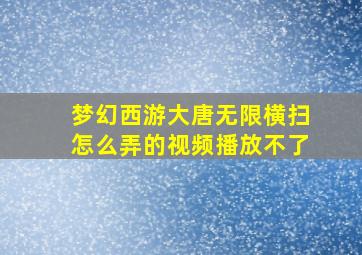 梦幻西游大唐无限横扫怎么弄的视频播放不了